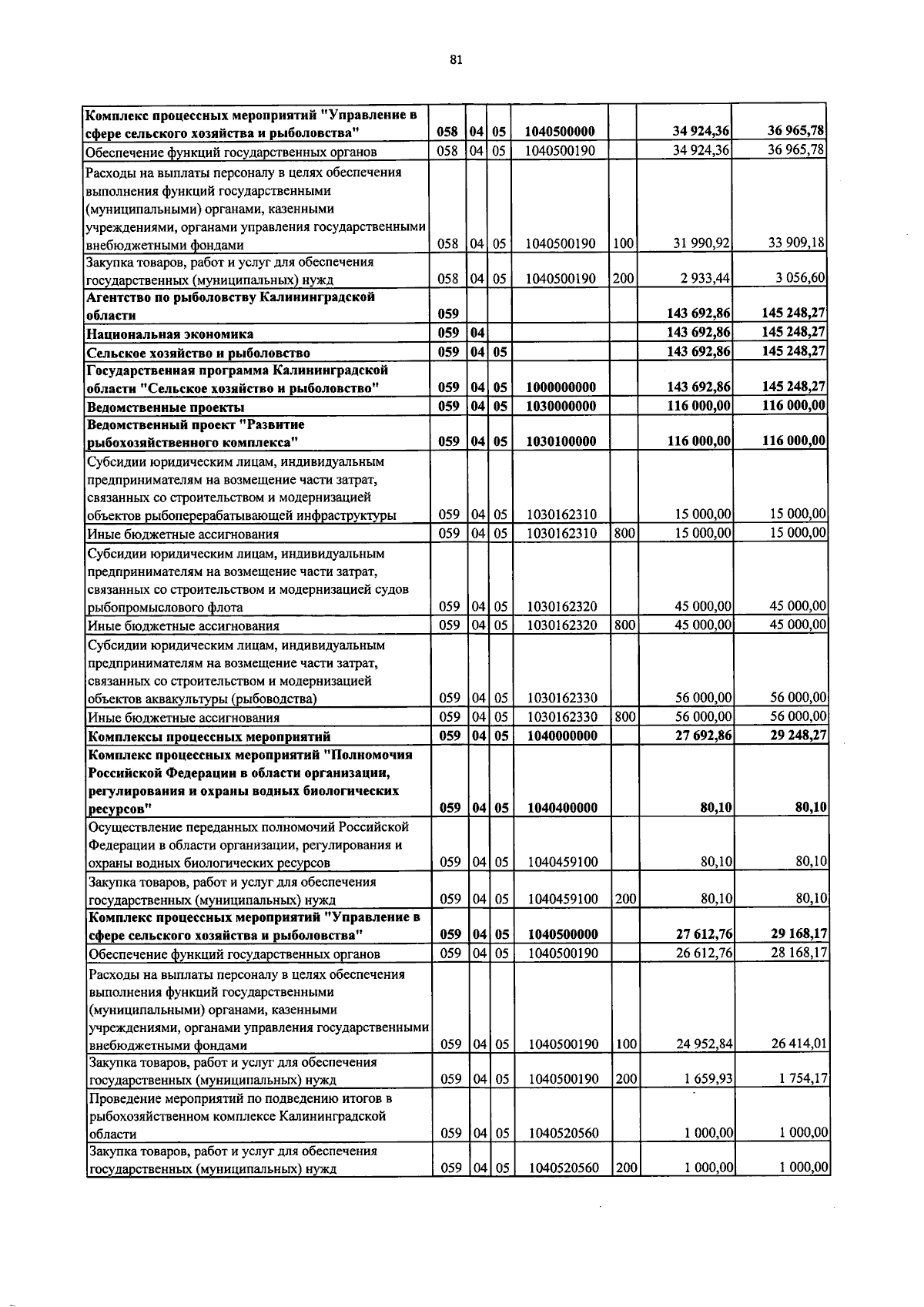 81

| Комплекс процессных мероприятий "Управление в сфере сельского хозяйства и рыболовства" | 058 | 04 | 05 | 1040500000 |  | 34 924,36 | 36 965,78 |
|---|---|---|---|---|---|---|---|
| Обеспечение функций государственных органов | 058 | 04 | 05 | 1040500190 |  | 34 924,36 | 36 965,78 |
| Расходы на выплаты персоналу в целях обеспечения выполнения функций государственными (муниципальными) органами, казенными учреждениями, органами управления государственными внебюджетными фондами | 058 | 04 | 05 | 1040500190 | 100 | 31 990,92 | 33 909,18 |
| Закупка товаров, работ и услуг для обеспечения государственных (муниципальных) нужд | 058 | 04 | 05 | 1040500190 | 200 | 2 933,44 | 3 056,60 |
| Агентство по рыболовству Калининградской области | 059 |  |  |  |  | 143 692,86 | 145 248,27 |
| Национальная экономика | 059 | 04 |  |  |  | 143 692,86 | 145 248,27 |
| Сельское хозяйство и рыболовство | 059 | 04 | 05 |  |  | 143 692,86 | 145 248,27 |
| Государственная программа Калининградской области "Сельское хозяйство и рыболовство" | 059 | 04 | 05 | 1000000000 |  | 143 692,86 | 145 248,27 |
| Ведомственные проекты | 059 | 04 | 05 | 1030000000 |  | 116 000,00 | 116 000,00 |
| Ведомственный проект "Развитие рыбохозяйственного комплекса" | 059 | 04 | 05 | 1030100000 |  | 116 000,00 | 116 000,00 |
| Субсидии юридическим лицам, индивидуальным предпринимателям на возмещение части затрат, связанных со строительством и модернизацией объектов рыбоперерабатывающей инфраструктуры | 059 | 04 | 05 | 1030162310 |  | 15 000,00 | 15 000,00 |
| Иные бюджетные ассигнования | 059 | 04 | 05 | 1030162310 | 800 | 15 000,00 | 15 000,00 |
| Субсидии юридическим лицам, индивидуальным предпринимателям на возмещение части затрат, связанных со строительством и модернизацией судов рыбопромыслового флота | 059 | 04 | 05 | 1030162320 |  | 45 000,00 | 45 000,00 |
| Иные бюджетные ассигнования | 059 | 04 | 05 | 1030162320 | 800 | 45 000,00 | 45 000,00 |
| Субсидии юридическим лицам, индивидуальным предпринимателям на возмещение части затрат, связанных со строительством и модернизацией объектов аквакультуры (рыбоводства) | 059 | 04 | 05 | 1030162330 |  | 56 000,00 | 56 000,00 |
| Иные бюджетные ассигнования | 059 | 04 | 05 | 1030162330 | 800 | 56 000,00 | 56 000,00 |
| Комплексы процессных мероприятий | 059 | 04 | 05 | 1040000000 |  | 27 692,86 | 29 248,27 |
| Комплекс процессных мероприятий "Полномочия Российской Федерации в области организации, регулирования и охраны водных биологических ресурсов" | 059 | 04 | 05 | 1040400000 |  | 80,10 | 80,10 |
| Осуществление переданных полномочий Российской Федерации в области организации, регулирования и охраны водных биологических ресурсов | 059 | 04 | 05 | 1040459100 |  | 80,10 | 80,10 |
| Закупка товаров, работ и услуг для обеспечения государственных (муниципальных) нужд | 059 | 04 | 05 | 1040459100 | 200 | 80,10 | 80,10 |
| Комплекс процессных мероприятий "Управление в сфере сельского хозяйства и рыболовства" | 059 | 04 | 05 | 1040500000 |  | 27 612,76 | 29 168,17 |
| Обеспечение функций государственных органов | 059 | 04 | 05 | 1040500190 |  | 26 612,76 | 28 168,17 |
| Расходы на выплаты персоналу в целях обеспечения выполнения функций государственными (муниципальными) органами, казенными учреждениями, органами управления государственными внебюджетными фондами | 059 | 04 | 05 | 1040500190 | 100 | 24 952,84 | 26 414,01 |
| Закупка товаров, работ и услуг для обеспечения государственных (муниципальных) нужд | 059 | 04 | 05 | 1040500190 | 200 | 1 659,93 | 1 754,17 |
| Проведение мероприятий по подведению итогов в рыбохозяйственном комплексе Калининградской области | 059 | 04 | 05 | 1040520560 |  | 1 000,00 | 1 000,00 |
| Закупка товаров, работ и услуг для обеспечения государственных (муниципальных) нужд | 059 | 04 | 05 | 1040520560 | 200 | 1 000,00 | 1 000,00 |